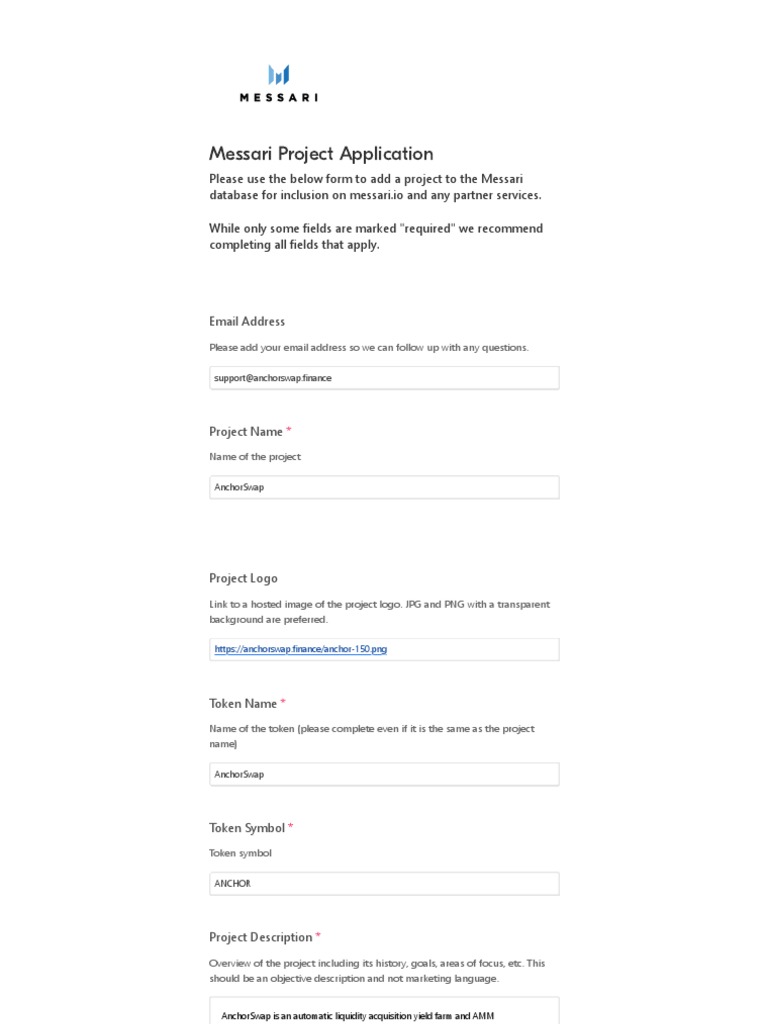 MESSARI

Messari Project Application

Please use the below form to add a project to the Messari database for inclusion on messari.io and any partner services.

While only some fields are marked "required" we recommend completing all fields that apply.

Email Address

Please add your email address so we can follow up with any questions.

support@anchorswap.finance

Project Name *

Name of the project

AnchorSwap

Project Logo

Link to a hosted image of the project logo. JPG and PNG with a transparent background are preferred.

https://anchorswap.finance/anchor-150.png

Token Name *

Name of the token (please complete even if it is the same as the project name)

AnchorSwap

Token Symbol *

Token symbol

ANCHOR

Project Description *

Overview of the project including its history, goals, areas of focus, etc. This should be an objective description and not marketing language.

AnchorSwap is an automatic liquidity acquisition yield farm and AMM